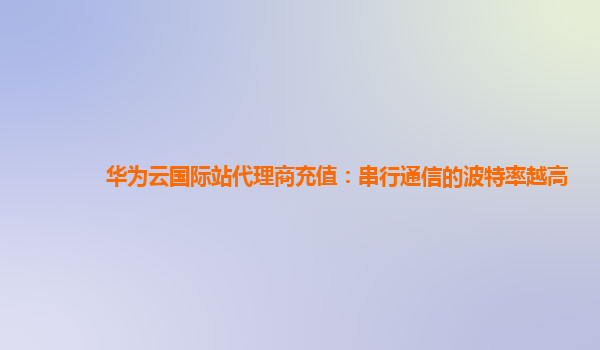 华为云国际站代理商充值：串行通信的波特率越高